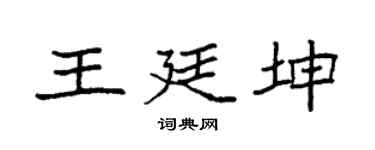 王廷坤

词典网